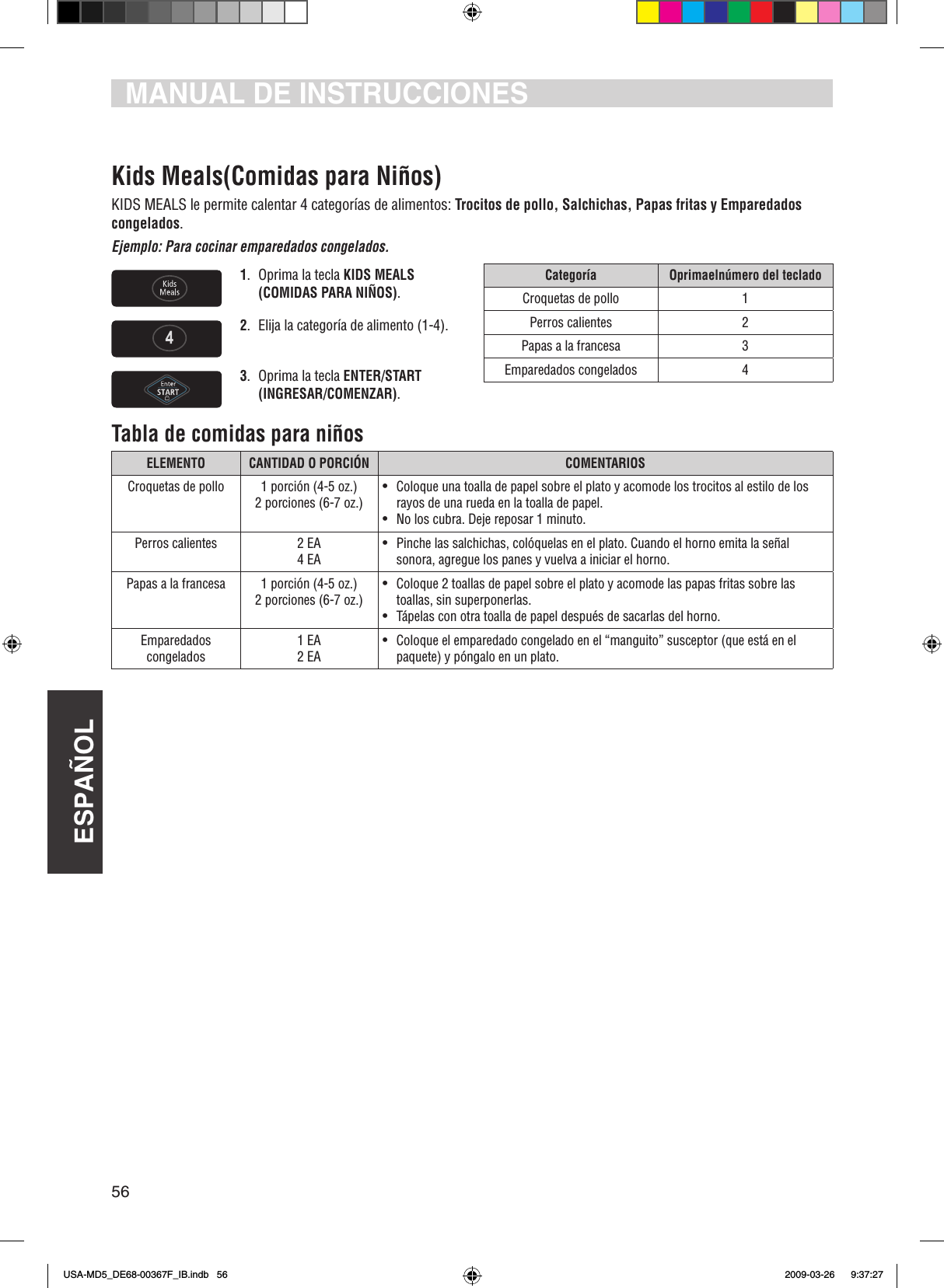 MANUAL DE INSTRUCCIONES

Kids Meals(Comidas para Niños)

KIDS MEALS le permite calentar 4 categorías de alimentos: Trocitos de pollo, Salchichas, Papas fritas y Emparedados congelados.

Ejemplo: Para cocinar emparedados congelados.

Kids Meals

1. Oprima la tecla KIDS MEALS (COMIDAS PARA NIÑOS).

4

2. Elija la categoría de alimento (1-4).

Enter START

3. Oprima la tecla ENTER/START (INGRESAR/COMENZAR).

| Categoría | Oprimaelnúmero del teclado |
|---|---|
| Croquetas de pollo | 1 |
| Perros calientes | 2 |
| Papas a la francesa | 3 |
| Emparedados congelados | 4 |

Tabla de comidas para niños

| ELEMENTO | CANTIDAD O PORCIÓN | COMENTARIOS |
|---|---|---|
| Croquetas de pollo | 1 porción (4-5 oz.) 2 porciones (6-7 oz.) | • Coloque una toalla de papel sobre el plato y acomode los trocitos al estilo de los rayos de una rueda en la toalla de papel. • No los cubra. Deje reposar 1 minuto. |
| Perros calientes | 2 EA 4 EA | • Pinche las salchichas, colóquelas en el plato. Cuando el horno emita la señal sonora, agregue los panes y vuelva a iniciar el horno. |
| Papas a la francesa | 1 porción (4-5 oz.) 2 porciones (6-7 oz.) | • Coloque 2 toallas de papel sobre el plato y acomode las papas fritas sobre las toallas, sin superponerlas. • Tápelas con otra toalla de papel después de sacarlas del horno. |
| Emparedados congelados | 1 EA 2 EA | • Coloque el emparedado congelado en el “manguito” susceptor (que está en el paquete) y póngalo en un plato. |

ESPAÑOL

56

USA-MD5_DE68-00367F_IB.indb 56 2009-03-26 9:37:27